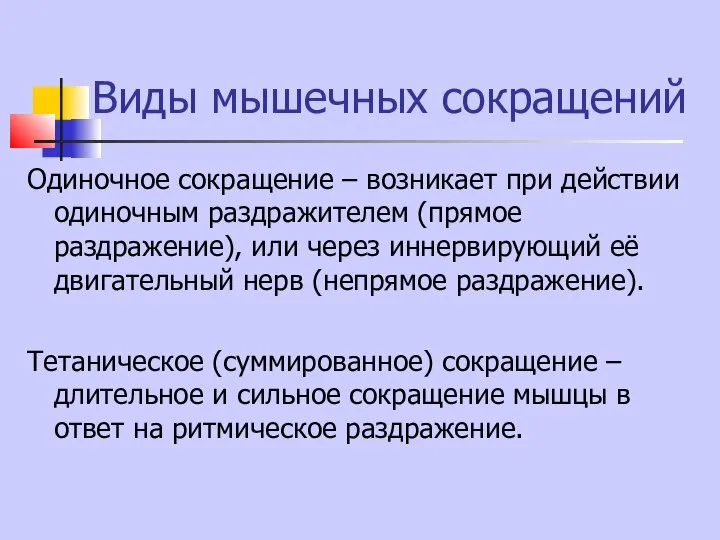 Виды мышечных сокращений

Одиночное сокращение – возникает при действии одиночным раздражителем (прямое раздражение), или через иннервирующий её двигательный нерв (непрямое раздражение).

Тетаническое (суммированное) сокращение – длительное и сильное сокращение мышцы в ответ на ритмическое раздражение.